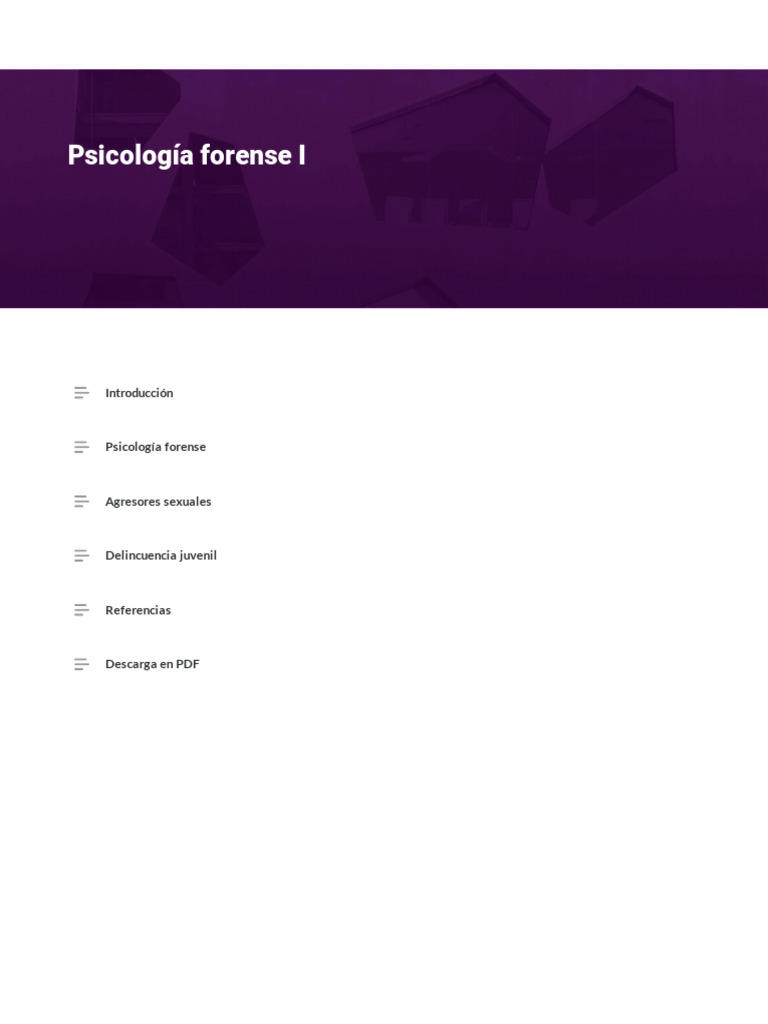 Psicología forense I

Introducción

Psicología forense

Agresores sexuales

Delincuencia juvenil

Referencias

Descarga en PDF